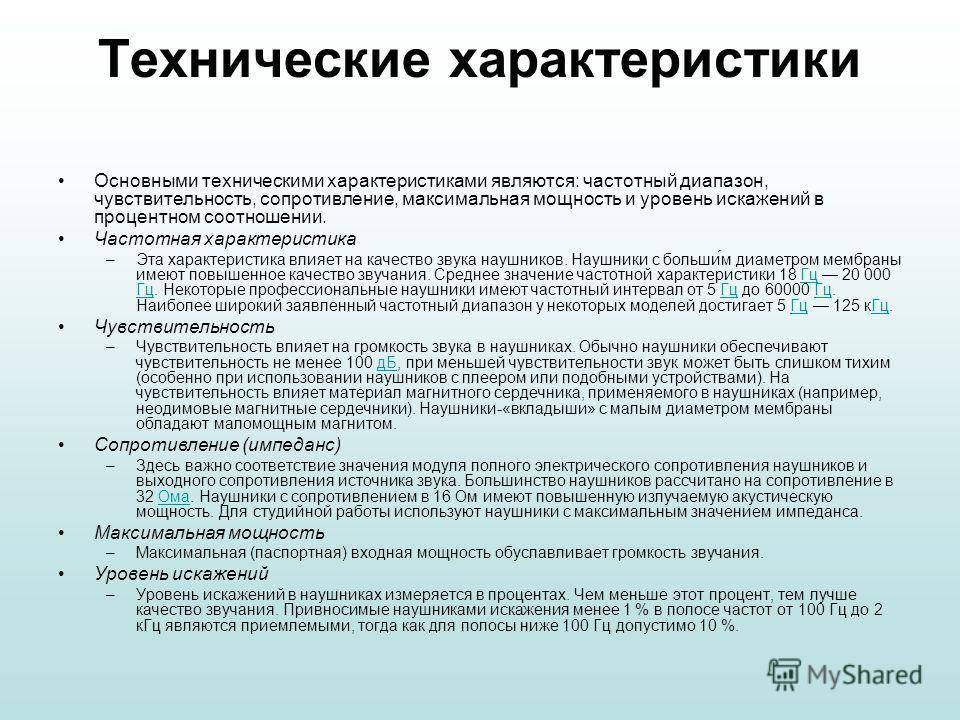 Технические характеристики

• Основными техническими характеристиками являются: частотный диапазон, чувствительность, сопротивление, максимальная мощность и уровень искажений в процентном соотношении.

• Частотная характеристика
– Эта характеристика влияет на качество звука наушников. Наушники с больши́м диаметром мембраны имеют повышенное качество звучания. Среднее значение частотной характеристики 18 Гц — 20 000 Гц. Некоторые профессиональные наушники имеют частотный интервал от 5 Гц до 60000 Гц. Наиболее широкий заявленный частотный диапазон у некоторых моделей достигает 5 Гц — 125 кГц.

• Чувствительность
– Чувствительность влияет на громкость звука в наушниках. Обычно наушники обеспечивают чувствительность не менее 100 дБ, при меньшей чувствительности звук может быть слишком тихим (особенно при использовании наушников с плеером или подобными устройствами). На чувствительность влияет материал магнитного сердечника, применяемого в наушниках (например, неодимовые магнитные сердечники). Наушники-«вкладыши» с малым диаметром мембраны обладают маломощным магнитом.

• Сопротивление (импеданс)
– Здесь важно соответствие значения модуля полного электрического сопротивления наушников и выходного сопротивления источника звука. Большинство наушников рассчитано на сопротивление в 32 Ома. Наушники с сопротивлением в 16 Ом имеют повышенную излучаемую акустическую мощность. Для студийной работы используют наушники с максимальным значением импеданса.

• Максимальная мощность
– Максимальная (паспортная) входная мощность обуславливает громкость звучания.

• Уровень искажений
– Уровень искажений в наушниках измеряется в процентах. Чем меньше этот процент, тем лучше качество звучания. Привносимые наушниками искажения менее 1 % в полосе частот от 100 Гц до 2 кГц являются приемлемыми, тогда как для полосы ниже 100 Гц допустимо 10 %.

MyShared